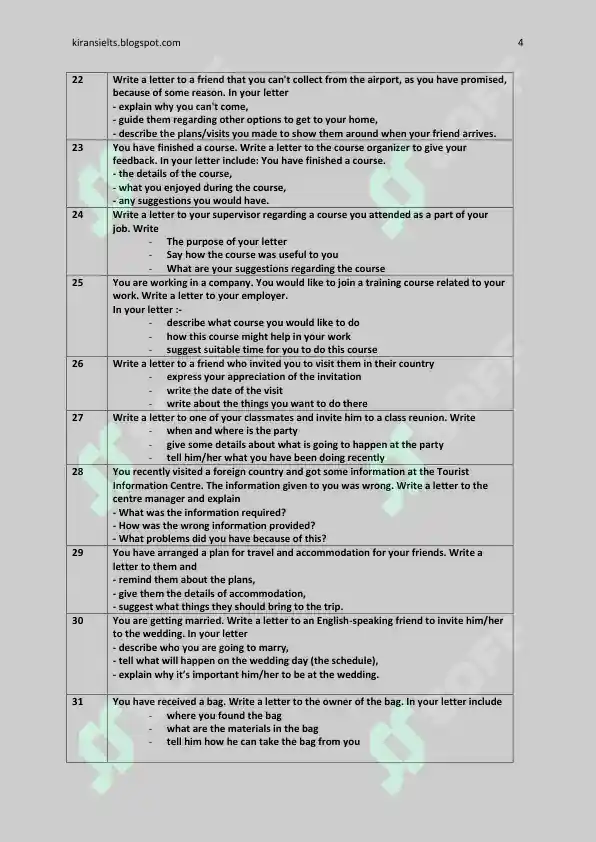 kiransielts.blogspot.com

4

| | |
|---|---|
| 22 | Write a letter to a friend that you can't collect from the airport, as you have promised, because of some reason. In your letter<br>- explain why you can't come,<br>- guide them regarding other options to get to your home,<br>- describe the plans/visits you made to show them around when your friend arrives. |
| 23 | You have finished a course. Write a letter to the course organizer to give your feedback. In your letter include: You have finished a course.<br>- the details of the course,<br>- what you enjoyed during the course,<br>- any suggestions you would have. |
| 24 | Write a letter to your supervisor regarding a course you attended as a part of your job. Write<br>- The purpose of your letter<br>- Say how the course was useful to you<br>- What are your suggestions regarding the course |
| 25 | You are working in a company. You would like to join a training course related to your work. Write a letter to your employer.<br>In your letter :-<br>- describe what course you would like to do<br>- how this course might help in your work<br>- suggest suitable time for you to do this course |
| 26 | Write a letter to a friend who invited you to visit them in their country<br>- express your appreciation of the invitation<br>- write the date of the visit<br>- write about the things you want to do there |
| 27 | Write a letter to one of your classmates and invite him to a class reunion. Write<br>- when and where is the party<br>- give some details about what is going to happen at the party<br>- tell him/her what you have been doing recently |
| 28 | You recently visited a foreign country and got some information at the Tourist Information Centre. The information given to you was wrong. Write a letter to the centre manager and explain<br>- What was the information required?<br>- How was the wrong information provided?<br>- What problems did you have because of this? |
| 29 | You have arranged a plan for travel and accommodation for your friends. Write a letter to them and<br>- remind them about the plans,<br>- give them the details of accommodation,<br>- suggest what things they should bring to the trip. |
| 30 | You are getting married. Write a letter to an English-speaking friend to invite him/her to the wedding. In your letter<br>- describe who you are going to marry,<br>- tell what will happen on the wedding day (the schedule),<br>- explain why it's important him/her to be at the wedding. |
| 31 | You have received a bag. Write a letter to the owner of the bag. In your letter include<br>- where you found the bag<br>- what are the materials in the bag<br>- tell him how he can take the bag from you |